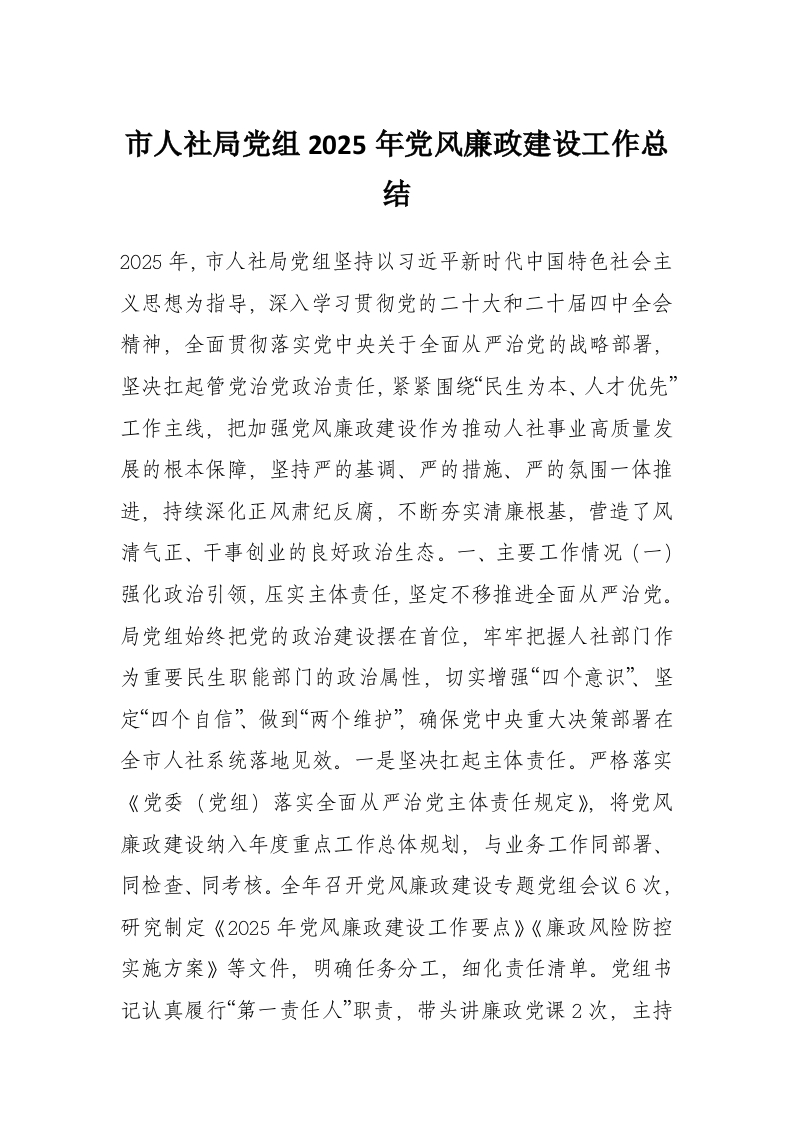 市人社局党组 2025 年党风廉政建设工作总结

2025 年，市人社局党组坚持以习近平新时代中国特色社会主义思想为指导，深入学习贯彻党的二十大和二十届四中全会精神，全面贯彻落实党中央关于全面从严治党的战略部署，坚决扛起管党治党政治责任，紧紧围绕“民生为本、人才优先”工作主线，把加强党风廉政建设作为推动人社事业高质量发展的根本保障，坚持严的基调、严的措施、严的氛围一体推进，持续深化正风肃纪反腐，不断夯实清廉根基，营造了风清气正、干事创业的良好政治生态。一、主要工作情况（一）强化政治引领，压实主体责任，坚定不移推进全面从严治党。局党组始终把党的政治建设摆在首位，牢牢把握人社部门作为重要民生职能部门的政治属性，切实增强“四个意识”、坚定“四个自信”、做到“两个维护”，确保党中央重大决策部署在全市人社系统落地见效。一是坚决扛起主体责任。严格落实《党委（党组）落实全面从严治党主体责任规定》，将党风廉政建设纳入年度重点工作总体规划，与业务工作同部署、同检查、同考核。全年召开党风廉政建设专题党组会议 6 次，研究制定《2025 年党风廉政建设工作要点》《廉政风险防控实施方案》等文件，明确任务分工，细化责任清单。党组书记认真履行“第一责任人”职责，带头讲廉政党课 2 次，主持